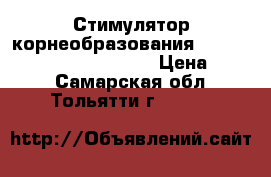 Стимулятор корнеобразования Цена
Самарская обл Тольятти г

http://Объявлений.сайт